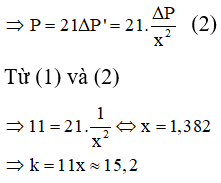 $\Rightarrow P = 21\Delta P' = 21.\frac{\Delta P}{x^2}$ (2)

Từ (1) và (2)

$\Rightarrow 11 = 21.\frac{1}{x^2} \Leftrightarrow x = 1,382$

$\Rightarrow k = 11x \approx 15,2$